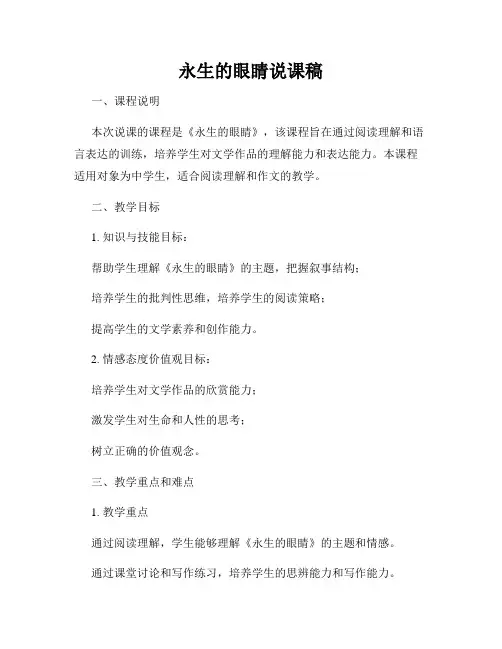 永生的眼睛说课稿

一、课程说明

本次说课的课程是《永生的眼睛》，该课程旨在通过阅读理解和语言表达的训练，培养学生对文学作品的理解能力和表达能力。本课程适用对象为中学生，适合阅读理解和作文的教学。

二、教学目标

1. 知识与技能目标：

帮助学生理解《永生的眼睛》的主题，把握叙事结构；

培养学生的批判性思维，培养学生的阅读策略；

提高学生的文学素养和创作能力。

2. 情感态度价值观目标：

培养学生对文学作品的欣赏能力；

激发学生对生命和人性的思考；

树立正确的价值观念。

三、教学重点和难点

1. 教学重点

通过阅读理解，学生能够理解《永生的眼睛》的主题和情感。

通过课堂讨论和写作练习，培养学生的思辨能力和写作能力。